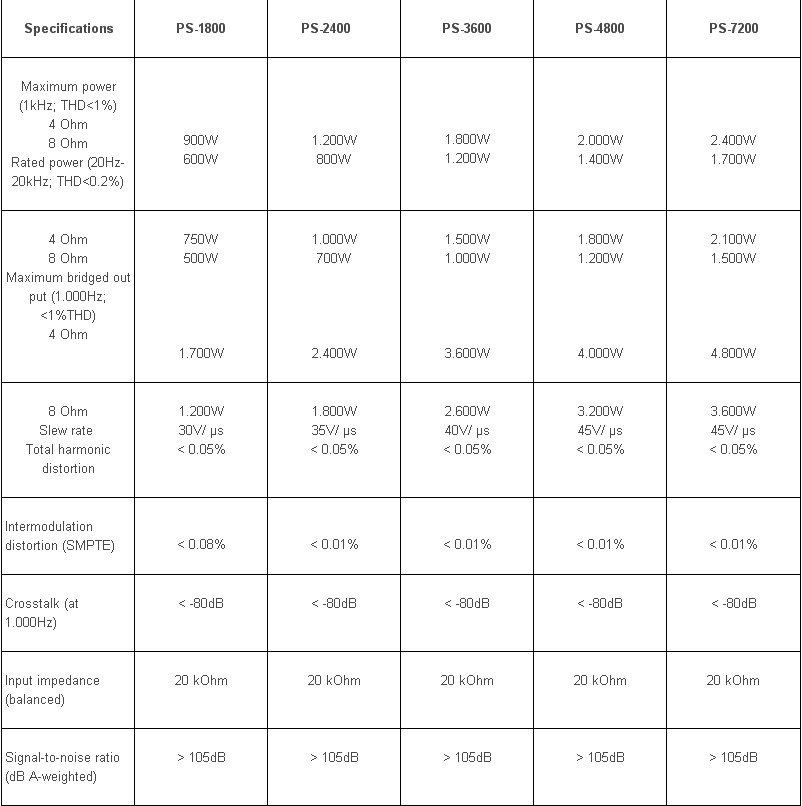 | Specifications | PS-1800 | PS-2400 | PS-3600 | PS-4800 | PS-7200 |
|---|---|---|---|---|---|
| Maximum power (1kHz; THD<1%) 4 Ohm 8 Ohm Rated power (20Hz-20kHz; THD<0.2%) | 900W 600W | 1.200W 800W | 1.800W 1.200W | 2.000W 1.400W | 2.400W 1.700W |
| 4 Ohm 8 Ohm Maximum bridged out put (1.000Hz; <1%THD) 4 Ohm | 750W 500W 1.700W | 1.000W 700W 2.400W | 1.500W 1.000W 3.600W | 1.800W 1.200W 4.000W | 2.100W 1.500W 4.800W |
| 8 Ohm Slew rate Total harmonic distortion | 1.200W 30V/ µs < 0.05% | 1.800W 35V/ µs < 0.05% | 2.600W 40V/ µs < 0.05% | 3.200W 45V/ µs < 0.05% | 3.600W 45V/ µs < 0.05% |
| Intermodulation distortion (SMPTE) | < 0.08% | < 0.01% | < 0.01% | < 0.01% | < 0.01% |
| Crosstalk (at 1.000Hz) | < -80dB | < -80dB | < -80dB | < -80dB | < -80dB |
| Input impedance (balanced) | 20 kOhm | 20 kOhm | 20 kOhm | 20 kOhm | 20 kOhm |
| Signal-to-noise ratio (dB A-weighted) | > 105dB | > 105dB | > 105dB | > 105dB | > 105dB |